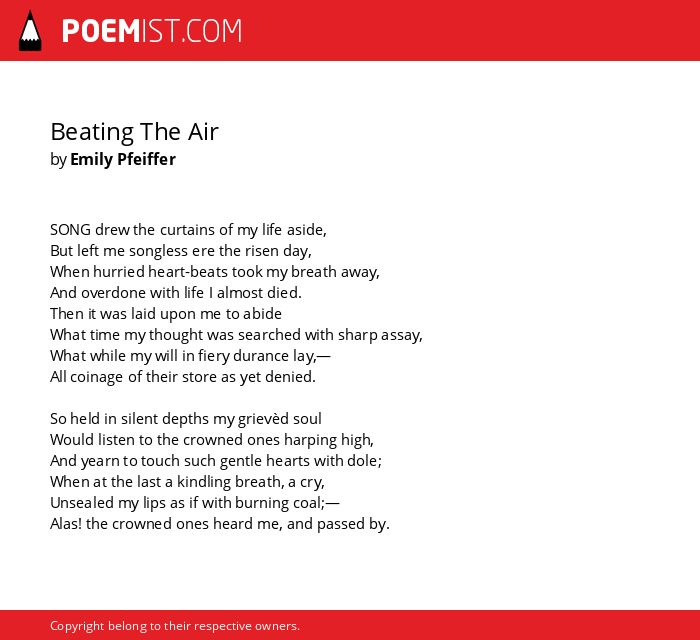 POEMIST.COM

Beating The Air
by Emily Pfeiffer

SONG drew the curtains of my life aside,
But left me songless ere the risen day,
When hurried heart-beats took my breath away,
And overdone with life I almost died.
Then it was laid upon me to abide
What time my thought was searched with sharp assay,
What while my will in fiery durance lay,—
All coinage of their store as yet denied.

So held in silent depths my grievèd soul
Would listen to the crowned ones harping high,
And yearn to touch such gentle hearts with dole;
When at the last a kindling breath, a cry,
Unsealed my lips as if with burning coal;—
Alas! the crowned ones heard me, and passed by.

Copyright belong to their respective owners.